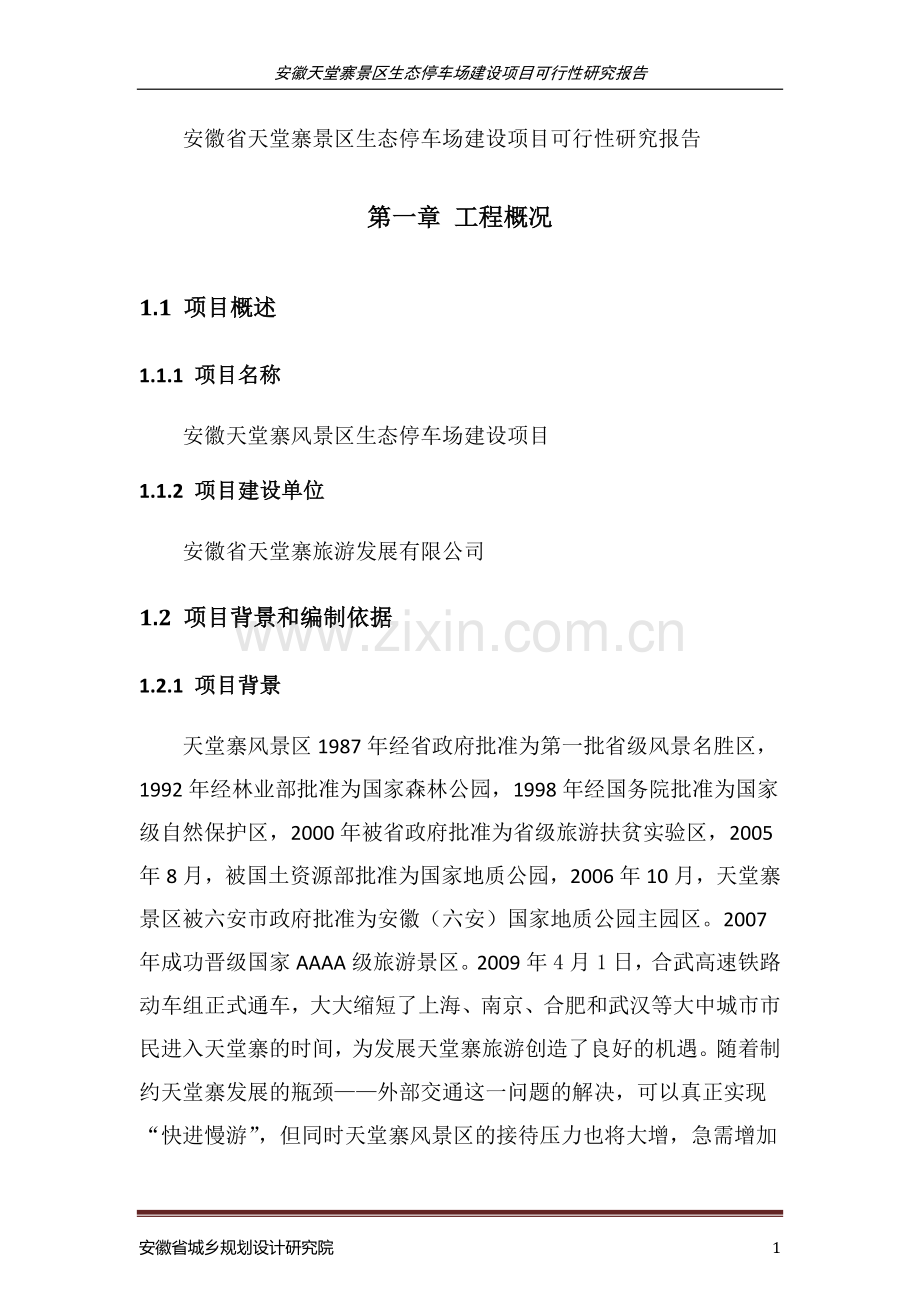 安徽天堂寨景区生态停车场建设项目可行性研究报告

安徽省天堂寨景区生态停车场建设项目可行性研究报告

第一章 工程概况

1.1 项目概述

1.1.1 项目名称

安徽天堂寨风景区生态停车场建设项目

1.1.2 项目建设单位

安徽省天堂寨旅游发展有限公司

1.2 项目背景和编制依据

www.zixin.com.cn

1.2.1 项目背景

天堂寨风景区 1987 年经省政府批准为第一批省级风景名胜区，1992 年经林业部批准为国家森林公园，1998 年经国务院批准为国家级自然保护区，2000 年被省政府批准为省级旅游扶贫实验区，2005 年 8 月，被国土资源部批准为国家地质公园，2006 年 10 月，天堂寨景区被六安市政府批准为安徽（六安）国家地质公园主园区。2007 年成功晋级国家 AAAA 级旅游景区。2009 年 4 月 1 日，合武高速铁路动车组正式通车，大大缩短了上海、南京、合肥和武汉等大中城市市民进入天堂寨的时间，为发展天堂寨旅游创造了良好的机遇。随着制约天堂寨发展的瓶颈——外部交通这一问题的解决，可以真正实现“快进慢游”，但同时天堂寨风景区的接待压力也将大增，急需增加

安徽省城乡规划设计研究院

1